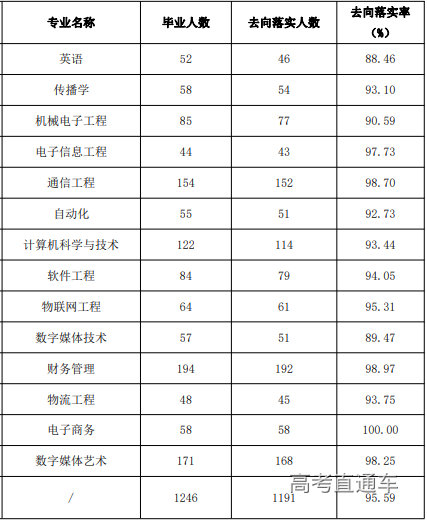 | 专业名称 | 毕业人数 | 去向落实人数 | 去向落实率（%） |
|---|---|---|---|
| 英语 | 52 | 46 | 88.46 |
| 传播学 | 58 | 54 | 93.10 |
| 机械电子工程 | 85 | 77 | 90.59 |
| 电子信息工程 | 44 | 43 | 97.73 |
| 通信工程 | 154 | 152 | 98.70 |
| 自动化 | 55 | 51 | 92.73 |
| 计算机科学与技术 | 122 | 114 | 93.44 |
| 软件工程 | 84 | 79 | 94.05 |
| 物联网工程 | 64 | 61 | 95.31 |
| 数字媒体技术 | 57 | 51 | 89.47 |
| 财务管理 | 194 | 192 | 98.97 |
| 物流工程 | 48 | 45 | 93.75 |
| 电子商务 | 58 | 58 | 100.00 |
| 数字媒体艺术 | 171 | 168 | 98.25 |
| / | 1246 | 1191 | 95.59 |

高考直通车